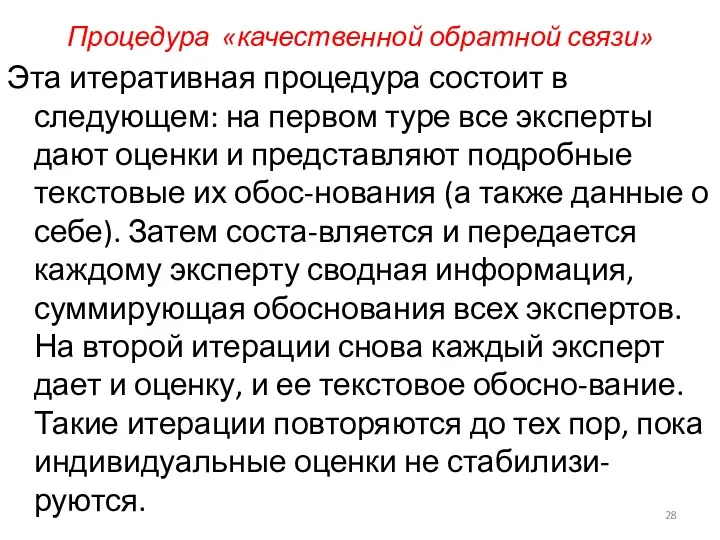 Процедура «качественной обратной связи»

Эта итеративная процедура состоит в следующем: на первом туре все эксперты дают оценки и представляют подробные текстовые их обос-нования (а также данные о себе). Затем соста-вляется и передается каждому эксперту сводная информация, суммирующая обоснования всех экспертов. На второй итерации снова каждый эксперт дает и оценку, и ее текстовое обосно-вание. Такие итерации повторяются до тех пор, пока индивидуальные оценки не стабилизируются.

28